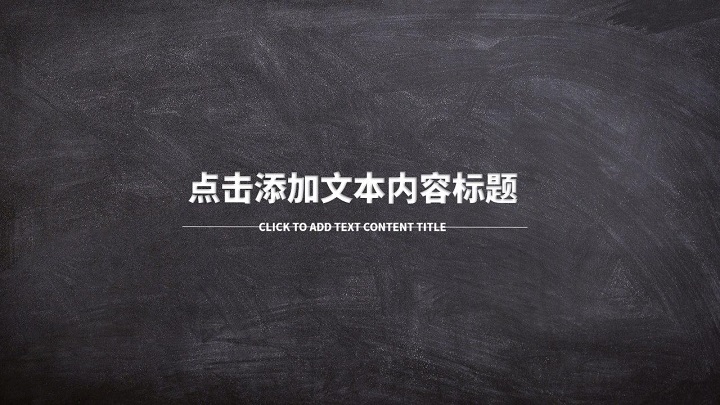 点击添加文本内容标题

CLICK TO ADD TEXT CONTENT TITLE